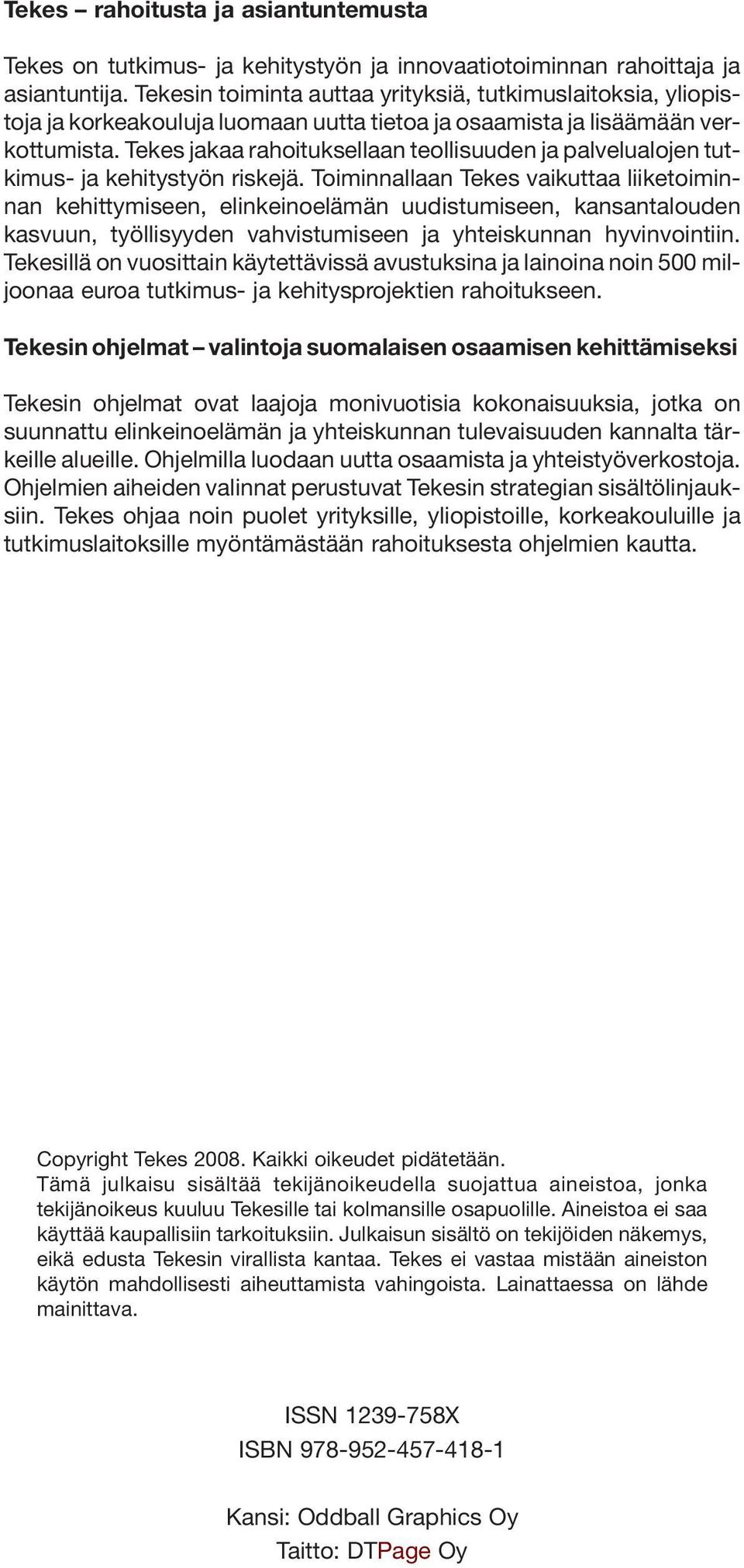 Tekes – rahoitusta ja asiantuntemusta

Tekes on tutkimus- ja kehitystyön ja innovaatiotoiminnan rahoittaja ja asiantuntija. Tekesin toiminta auttaa yrityksiä, tutkimuslaitoksia, yliopistoja ja korkeakouluja luomaan uutta tietoa ja osaamista ja lisäämään verkottumista. Tekes jakaa rahoituksellaan teollisuuden ja palvelualojen tutkimus- ja kehitystyön riskejä. Toiminnallaan Tekes vaikuttaa liiketoiminnan kehittymiseen, elinkeinoelämän uudistumiseen, kansantalouden kasvuun, työllisyyden vahvistumiseen ja yhteiskunnan hyvinvointiin. Tekesillä on vuosittain käytettävissä avustuksina ja lainoina noin 500 miljoonaa euroa tutkimus- ja kehitysprojektien rahoitukseen.

Tekesin ohjelmat – valintoja suomalaisen osaamisen kehittämiseksi

Tekesin ohjelmat ovat laajoja monivuotisia kokonaisuuksia, jotka on suunnattu elinkeinoelämän ja yhteiskunnan tulevaisuuden kannalta tärkeille alueille. Ohjelmilla luodaan uutta osaamista ja yhteistyöverkostoja. Ohjelmien aiheiden valinnat perustuvat Tekesin strategian sisältölinjauksiin. Tekes ohjaa noin puolet yrityksille, yliopistoille, korkeakouluille ja tutkimuslaitoksille myöntämästään rahoituksesta ohjelmien kautta.

Copyright Tekes 2008. Kaikki oikeudet pidätetään.
Tämä julkaisu sisältää tekijänoikeudella suojattua aineistoa, jonka tekijänoikeus kuuluu Tekesille tai kolmansille osapuolille. Aineistoa ei saa käyttää kaupallisiin tarkoituksiin. Julkaisun sisältö on tekijöiden näkemys, eikä edusta Tekesin virallista kantaa. Tekes ei vastaa mistään aineiston käytön mahdollisesti aiheuttamista vahingoista. Lainattaessa on lähde mainittava.

ISSN 1239-758X
ISBN 978-952-457-418-1

Kansi: Oddball Graphics Oy
Taitto: DTPage Oy